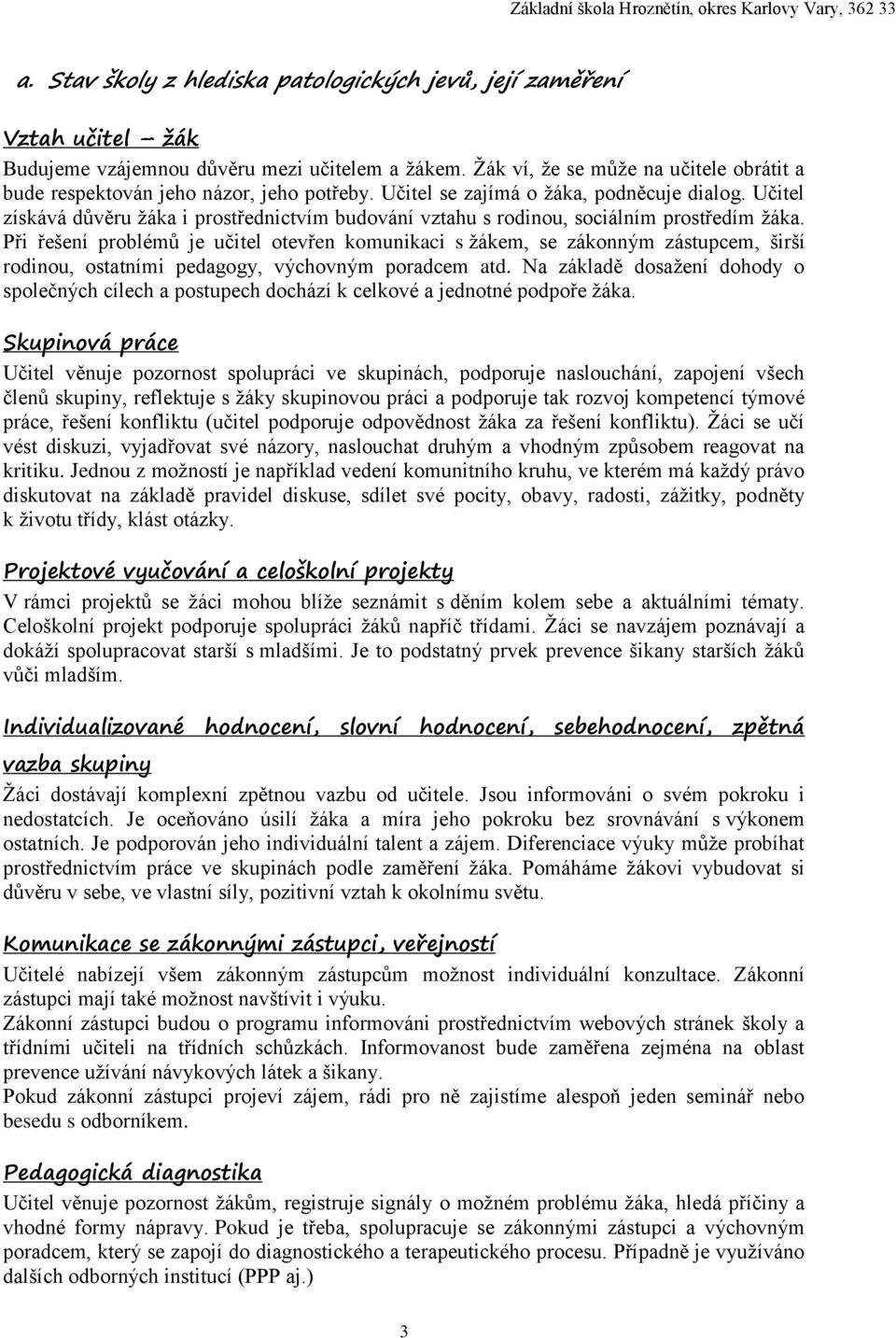 Základní škola Hroznětín, okres Karlovy Vary, 362 33

a. Stav školy z hlediska patologických jevů, její zaměření

Vztah učitel – žák

Budujeme vzájemnou důvěru mezi učitelem a žákem. Žák ví, že se může na učitele obrátit a bude respektován jeho názor, jeho potřeby. Učitel se zajímá o žáka, podněcuje dialog. Učitel získává důvěru žáka i prostřednictvím budování vztahu s rodinou, sociálním prostředím žáka. Při řešení problémů je učitel otevřen komunikaci s žákem, se zákonným zástupcem, širší rodinou, ostatními pedagogy, výchovným poradcem atd. Na základě dosažení dohody o společných cílech a postupech dochází k celkové a jednotné podpoře žáka.

Skupinová práce

Učitel věnuje pozornost spolupráci ve skupinách, podporuje naslouchání, zapojení všech členů skupiny, reflektuje s žáky skupinovou práci a podporuje tak rozvoj kompetencí týmové práce, řešení konfliktu (učitel podporuje odpovědnost žáka za řešení konfliktu). Žáci se učí vést diskuzi, vyjadřovat své názory, naslouchat druhým a vhodným způsobem reagovat na kritiku. Jednou z možností je například vedení komunitního kruhu, ve kterém má každý právo diskutovat na základě pravidel diskuse, sdílet své pocity, obavy, radosti, zážitky, podněty k životu třídy, klást otázky.

Projektové vyučování a celoškolní projekty

V rámci projektů se žáci mohou blíže seznámit s děním kolem sebe a aktuálními tématy. Celoškolní projekt podporuje spolupráci žáků napříč třídami. Žáci se navzájem poznávají a dokáží spolupracovat starší s mladšími. Je to podstatný prvek prevence šikany starších žáků vůči mladším.

Individualizované hodnocení, slovní hodnocení, sebehodnocení, zpětná vazba skupiny

Žáci dostávají komplexní zpětnou vazbu od učitele. Jsou informováni o svém pokroku i nedostatcích. Je oceňováno úsilí žáka a míra jeho pokroku bez srovnávání s výkonem ostatních. Je podporován jeho individuální talent a zájem. Diferenciace výuky může probíhat prostřednictvím práce ve skupinách podle zaměření žáka. Pomáháme žákovi vybudovat si důvěru v sebe, ve vlastní síly, pozitivní vztah k okolnímu světu.

Komunikace se zákonnými zástupci, veřejností

Učitelé nabízejí všem zákonným zástupcům možnost individuální konzultace. Zákonní zástupci mají také možnost navštívit i výuku.
Zákonní zástupci budou o programu informováni prostřednictvím webových stránek školy a třídními učiteli na třídních schůzkách. Informovanost bude zaměřena zejména na oblast prevence užívání návykových látek a šikany.
Pokud zákonní zástupci projeví zájem, rádi pro ně zajistíme alespoň jeden seminář nebo besedu s odborníkem.

Pedagogická diagnostika

Učitel věnuje pozornost žákům, registruje signály o možném problému žáka, hledá příčiny a vhodné formy nápravy. Pokud je třeba, spolupracuje se zákonnými zástupci a výchovným poradcem, který se zapojí do diagnostického a terapeutického procesu. Případně je využíváno dalších odborných institucí (PPP aj.)

3